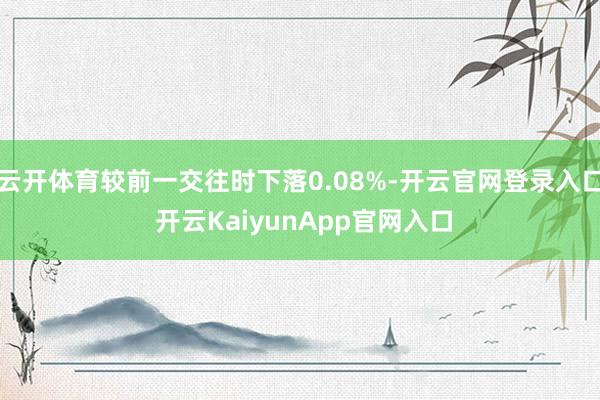 云开体育较前一交往时下落0.08%-开云官网登录入口
开云KaiyunApp官网入口